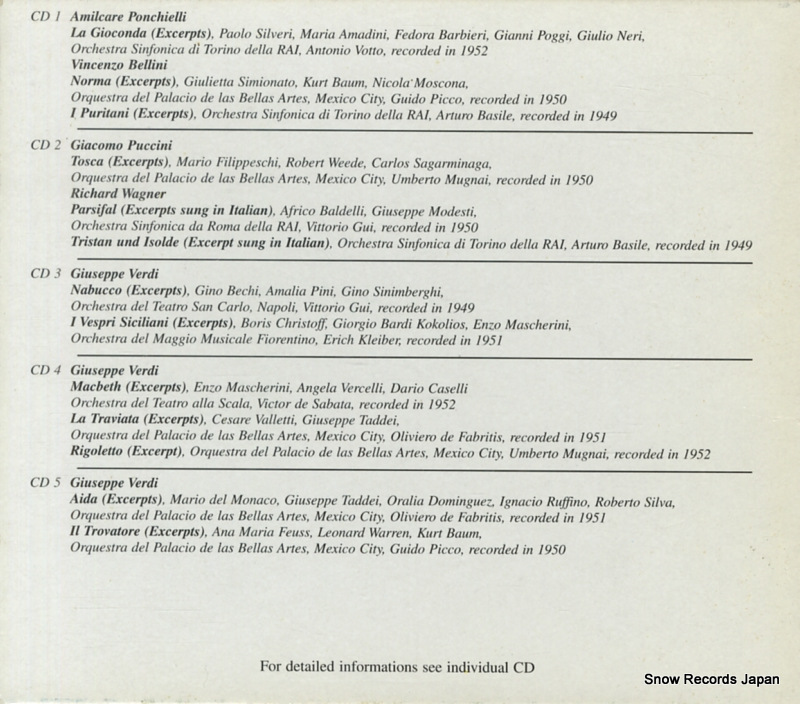 CD 1 Amilcare Ponchielli
La Gioconda (Excerpts), Paolo Silveri, Maria Amadini, Fedora Barbieri, Gianni Poggi, Giulio Neri, Orchestra Sinfonica di Torino della RAI, Antonio Votto, recorded in 1952
Vincenzo Bellini
Norma (Excerpts), Giulietta Simionato, Kurt Baum, Nicola Moscona, Orquestra del Palacio de las Bellas Artes, Mexico City, Guido Picco, recorded in 1950
I Puritani (Excerpts), Orchestra Sinfonica di Torino della RAI, Arturo Basile, recorded in 1949

CD 2 Giacomo Puccini
Tosca (Excerpts), Mario Filippeschi, Robert Weede, Carlos Sagarminaga, Orquestra del Palacio de las Bellas Artes, Mexico City, Umberto Mugnai, recorded in 1950
Richard Wagner
Parsifal (Excerpts sung in Italian), Africo Baldelli, Giuseppe Modesti, Orchestra Sinfonica da Roma della RAI, Vittorio Gui, recorded in 1950
Tristan und Isolde (Excerpt sung in Italian), Orchestra Sinfonica di Torino della RAI, Arturo Basile, recorded in 1949

CD 3 Giuseppe Verdi
Nabucco (Excerpts), Gino Bechi, Amalia Pini, Gino Sinimberghi, Orchestra del Teatro San Carlo, Napoli, Vittorio Gui, recorded in 1949
I Vespri Siciliani (Excerpts), Boris Christoff, Giorgio Bardi Kokolios, Enzo Mascherini, Orchestra del Maggio Musicale Fiorentino, Erich Kleiber, recorded in 1951

CD 4 Giuseppe Verdi
Macbeth (Excerpts), Enzo Mascherini, Angela Vercelli, Dario Caselli
Orchestra del Teatro alla Scala, Victor de Sabata, recorded in 1952
La Traviata (Excerpts), Cesare Valletti, Giuseppe Taddei, Orquestra del Palacio de las Bellas Artes, Mexico City, Oliviero de Fabritis, recorded in 1951
Rigoletto (Excerpt), Orquestra del Palacio de las Bellas Artes, Mexico City, Umberto Mugnai, recorded in 1952

CD 5 Giuseppe Verdi
Aida (Excerpts), Mario del Monaco, Giuseppe Taddei, Oralia Dominguez, Ignacio Ruffino, Roberto Silva, Orquestra del Palacio de las Bellas Artes, Mexico City, Oliviero de Fabritis, recorded in 1951
Il Trovatore (Excerpts), Ana Maria Feuss, Leonard Warren, Kurt Baum, Orquestra del Palacio de las Bellas Artes, Mexico City, Guido Picco, recorded in 1950

For detailed informations see individual CD

Snow Records Japan